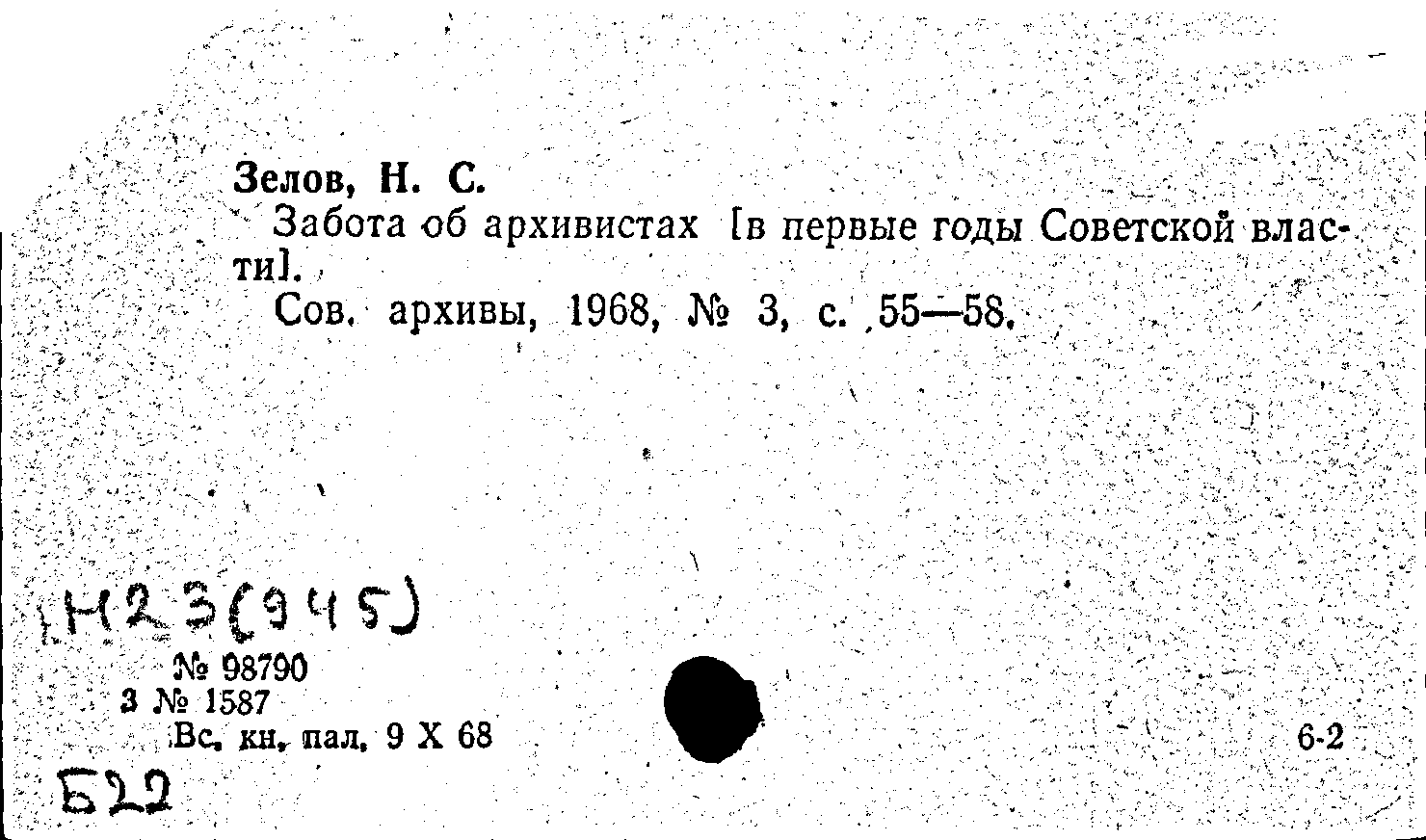 Зелов, Н. С.
Забота об архивистах [в первые годы Советской власти].
Сов. архивы, 1968, № 3, с. 55—58.

Н23(945)
№ 98790
3 № 1587
Вс. кн. пал. 9 X 68
6-2
Б22